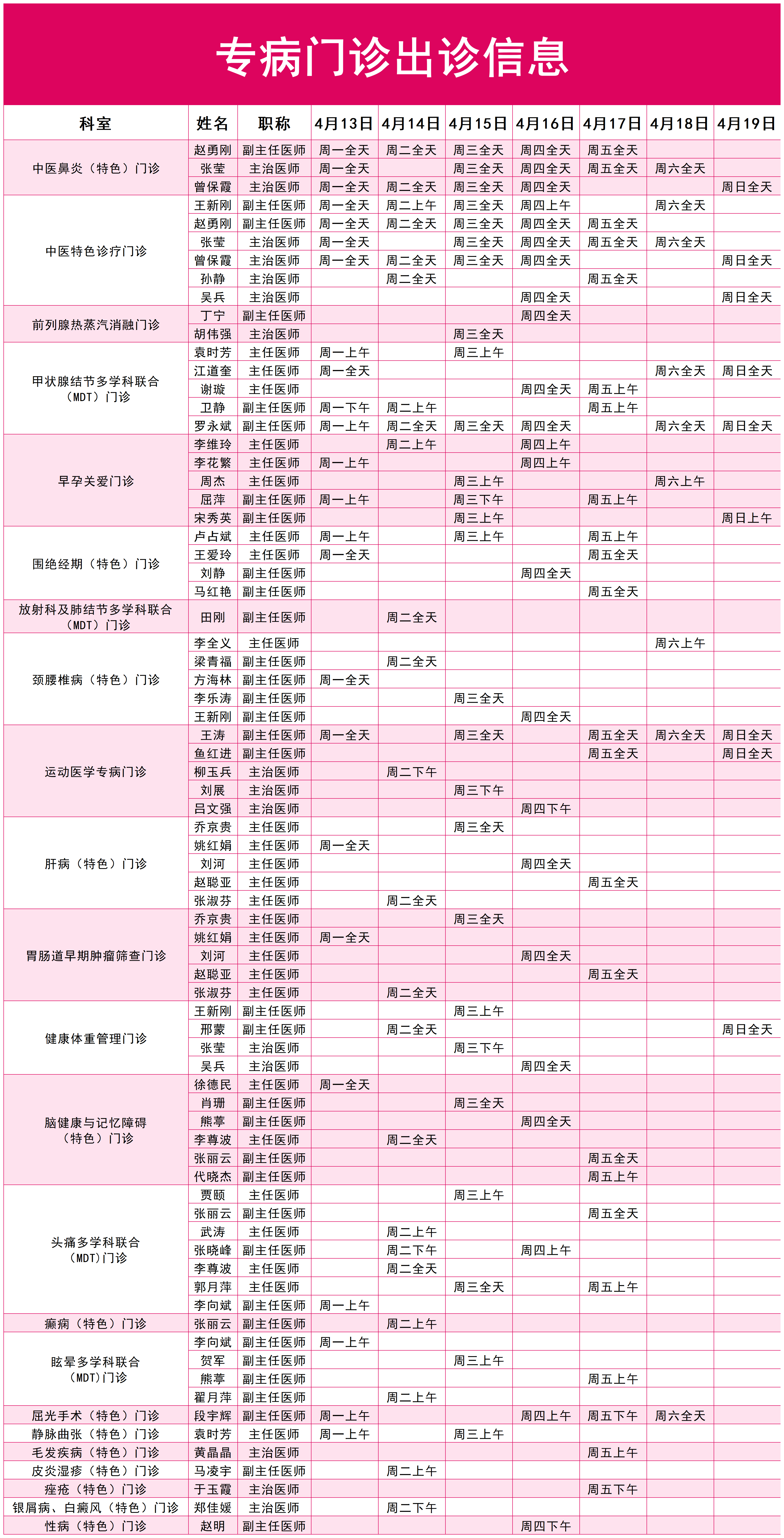 专病门诊出诊信息

| 科室 | 姓名 | 职称 | 4月13日 | 4月14日 | 4月15日 | 4月16日 | 4月17日 | 4月18日 | 4月19日 |
|---|---|---|---|---|---|---|---|---|---|
| 中医鼻炎（特色）门诊 | 赵勇刚 | 副主任医师 | 周一全天 | 周二全天 | 周三全天 | 周四全天 | 周五全天 | | |
| | 张莹 | 主治医师 | 周一全天 | | 周三全天 | 周四全天 | 周五全天 | 周六全天 | |
| | 曾保霞 | 主治医师 | 周一全天 | 周二全天 | 周三全天 | 周四全天 | | | 周日全天 |
| 中医特色诊疗门诊 | 王新刚 | 副主任医师 | 周一全天 | 周二上午 | 周三全天 | 周四上午 | | 周六全天 | |
| | 赵勇刚 | 副主任医师 | 周一全天 | 周二全天 | 周三全天 | 周四全天 | 周五全天 | | |
| | 张莹 | 主治医师 | 周一全天 | | 周三全天 | 周四全天 | 周五全天 | 周六全天 | |
| | 曾保霞 | 主治医师 | 周一全天 | 周二全天 | 周三全天 | 周四全天 | | | 周日全天 |
| | 孙静 | 主治医师 | | 周二全天 | | | 周五全天 | | |
| | 吴兵 | 主治医师 | | | | 周四全天 | | | 周日全天 |
| 前列腺热蒸汽消融门诊 | 丁宁 | 副主任医师 | | | | 周四全天 | | | |
| | 胡伟强 | 主治医师 | | | 周三全天 | | | | |
| 甲状腺结节多学科联合（MDT）门诊 | 袁时芳 | 主任医师 | 周一上午 | | 周三上午 | | | | |
| | 江道奎 | 主任医师 | 周一全天 | | | | | 周六全天 | 周日全天 |
| | 谢璇 | 主任医师 | | | | 周四全天 | 周五上午 | | |
| | 卫静 | 副主任医师 | 周一下午 | 周二上午 | | | 周五上午 | | |
| | 罗永斌 | 副主任医师 | 周一上午 | 周二全天 | 周三全天 | 周四全天 | | 周六全天 | 周日全天 |
| 早孕关爱门诊 | 李维玲 | 主任医师 | | 周二上午 | | 周四上午 | | | |
| | 李花繁 | 主任医师 | 周一上午 | | | 周四上午 | | | |
| | 周杰 | 主任医师 | | | 周三上午 | | | 周六上午 | |
| | 屈萍 | 副主任医师 | 周一上午 | | 周三下午 | | 周五上午 | | |
| | 宋秀英 | 副主任医师 | | | 周三上午 | | | | 周日上午 |
| 围绝经期（特色）门诊 | 卢占斌 | 主任医师 | 周一上午 | | 周三上午 | | 周五上午 | | |
| | 王爱玲 | 主任医师 | 周一全天 | | | | 周五全天 | | |
| | 刘静 | 副主任医师 | | | | 周四全天 | | | |
| | 马红艳 | 副主任医师 | | | | | 周五全天 | | |
| 放射科及肺结节多学科联合（MDT）门诊 | 田刚 | 副主任医师 | | 周二全天 | | | | | |
| 颈腰椎病（特色）门诊 | 李全义 | 主任医师 | | | | | | 周六上午 | |
| | 梁青福 | 副主任医师 | | 周二全天 | | | | | |
| | 方海林 | 副主任医师 | 周一全天 | | | | | | |
| | 李乐涛 | 副主任医师 | | | 周三全天 | | | | |
| | 王新刚 | 副主任医师 | | | | 周四全天 | | | |
| 运动医学专病门诊 | 王涛 | 副主任医师 | 周一全天 | | 周三全天 | | 周五全天 | 周六全天 | 周日全天 |
| | 鱼红进 | 副主任医师 | | | | | 周五全天 | | 周日全天 |
| | 柳玉兵 | 主治医师 | | 周二下午 | | | | | |
| | 刘展 | 主治医师 | | | 周三下午 | | | | |
| | 吕文强 | 主治医师 | | | | 周四下午 | | | |
| 肝病（特色）门诊 | 乔京贵 | 主任医师 | | | 周三全天 | | | | |
| | 姚红娟 | 主任医师 | 周一全天 | | | | | | |
| | 刘河 | 主任医师 | | | | 周四全天 | | | |
| | 赵聪亚 | 主任医师 | | | | | 周五全天 | | |
| | 张淑芬 | 主任医师 | | 周二全天 | | | | | |
| 胃肠道早期肿瘤筛查门诊 | 乔京贵 | 主任医师 | | | 周三全天 | | | | |
| | 姚红娟 | 主任医师 | 周一全天 | | | | | | |
| | 刘河 | 主任医师 | | | | 周四全天 | | | |
| | 赵聪亚 | 主任医师 | | | | | 周五全天 | | |
| | 张淑芬 | 主任医师 | | 周二全天 | | | | | |
| 健康体重管理门诊 | 王新刚 | 副主任医师 | | | 周三上午 | | | | |
| | 邢蒙 | 副主任医师 | | 周二全天 | | | | | 周日全天 |
| | 张莹 | 主治医师 | | | 周三下午 | | | | |
| | 吴兵 | 主治医师 | | | | 周四全天 | | | |
| 脑健康与记忆障碍（特色）门诊 | 徐德民 | 主任医师 | 周一全天 | | | | | | |
| | 肖珊 | 副主任医师 | | | 周三全天 | | | | |
| | 熊葶 | 副主任医师 | | | | 周四全天 | | | |
| | 李尊波 | 主任医师 | | 周二全天 | | | | | |
| | 张丽云 | 副主任医师 | | | | | 周五全天 | | |
| | 代晓杰 | 副主任医师 | | | | | 周五上午 | | |
| 头痛多学科联合（MDT）门诊 | 贾颐 | 主任医师 | | | 周三上午 | | | | |
| | 张丽云 | 副主任医师 | | | | | 周五全天 | | |
| | 武涛 | 主任医师 | | 周二上午 | | | | | |
| | 张晓峰 | 副主任医师 | | 周二下午 | | 周四上午 | | | |
| | 李尊波 | 主任医师 | | 周二全天 | | | | | |
| | 郭月萍 | 主任医师 | | | 周三全天 | | 周五上午 | | |
| | 李向斌 | 副主任医师 | 周一上午 | | | | | | |
| 癫痫（特色）门诊 | 张丽云 | 副主任医师 | | 周二上午 | | | | | |
| 眩晕多学科联合（MDT）门诊 | 李向斌 | 副主任医师 | 周一上午 | | | | | | |
| | 贺军 | 副主任医师 | | | 周三上午 | | | | |
| | 熊葶 | 副主任医师 | | | | | 周五上午 | | |
| | 翟月萍 | 副主任医师 | | 周二上午 | | | | | |
| 屈光手术（特色）门诊 | 段宇辉 | 副主任医师 | 周一上午 | | | 周四上午 | 周五下午 | 周六全天 | |
| 静脉曲张（特色）门诊 | 袁时芳 | 主任医师 | 周一上午 | | 周三上午 | | | | |
| 毛发疾病（特色）门诊 | 黄晶晶 | 主治医师 | | | | | 周五上午 | | |
| 皮炎湿疹（特色）门诊 | 马凌宇 | 副主任医师 | | 周二上午 | | | | | |
| 痤疮（特色）门诊 | 于玉霞 | 主治医师 | | | | | 周五下午 | | |
| 银屑病、白癜风（特色）门诊 | 郑佳媛 | 主治医师 | | 周二下午 | | | | | |
| 性病（特色）门诊 | 赵明 | 副主任医师 | | | | 周四下午 | | | |